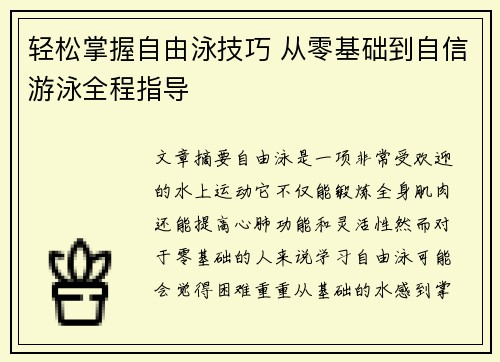 轻松掌握自由泳技巧 从零基础到自信游泳全程指导

文章摘要自由泳是一项非常受欢迎的水上运动它不仅能锻炼全身肌肉还能提高心肺功能和灵活性然而对于零基础的人来说学习自由泳可能会觉得困难重重从基础的水感到掌